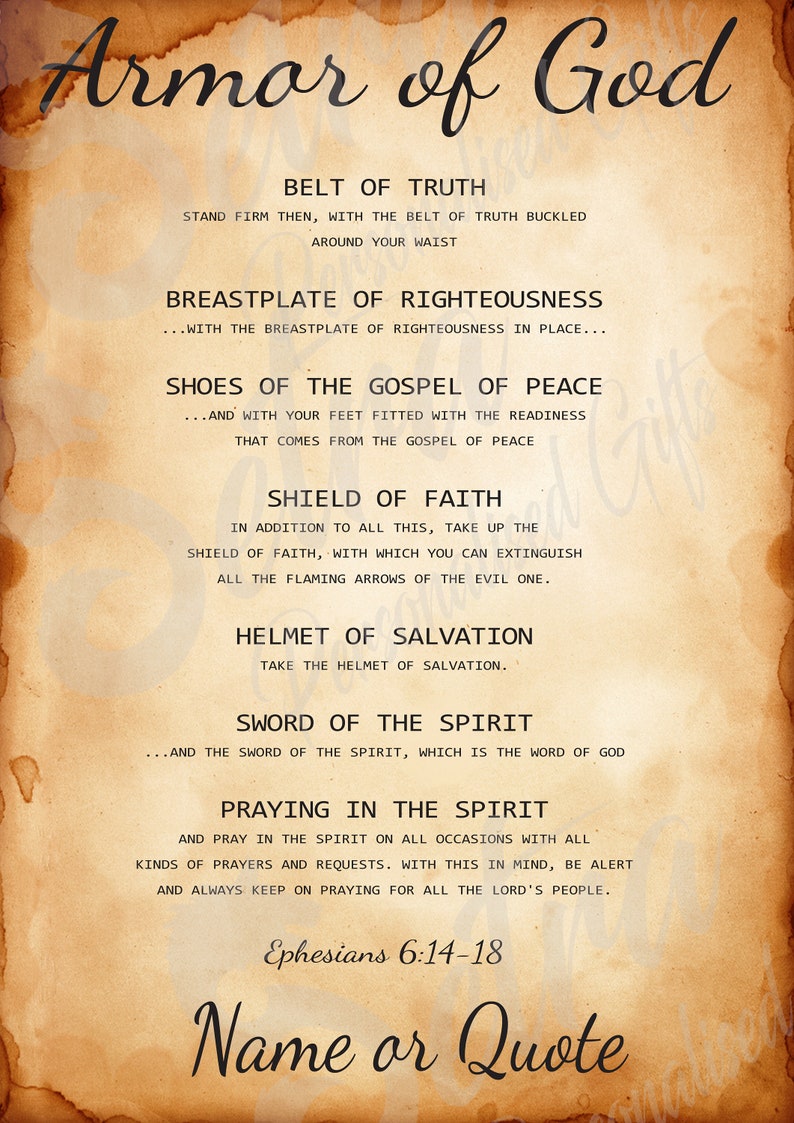 Armor of God

BELT OF TRUTH
STAND FIRM THEN, WITH THE BELT OF TRUTH BUCKLED AROUND YOUR WAIST

BREASTPLATE OF RIGHTEOUSNESS
...WITH THE BREASTPLATE OF RIGHTEOUSNESS IN PLACE...

SHOES OF THE GOSPEL OF PEACE
...AND WITH YOUR FEET FITTED WITH THE READINESS THAT COMES FROM THE GOSPEL OF PEACE

SHIELD OF FAITH
IN ADDITION TO ALL THIS, TAKE UP THE SHIELD OF FAITH, WITH WHICH YOU CAN EXTINGUISH ALL THE FLAMING ARROWS OF THE EVIL ONE.

HELMET OF SALVATION
TAKE THE HELMET OF SALVATION.

SWORD OF THE SPIRIT
...AND THE SWORD OF THE SPIRIT, WHICH IS THE WORD OF GOD

PRAYING IN THE SPIRIT
AND PRAY IN THE SPIRIT ON ALL OCCASIONS WITH ALL KINDS OF PRAYERS AND REQUESTS. WITH THIS IN MIND, BE ALERT AND ALWAYS KEEP ON PRAYING FOR ALL THE LORD'S PEOPLE.

Ephesians 6:14-18

Name or Quote

Personalised Gifts